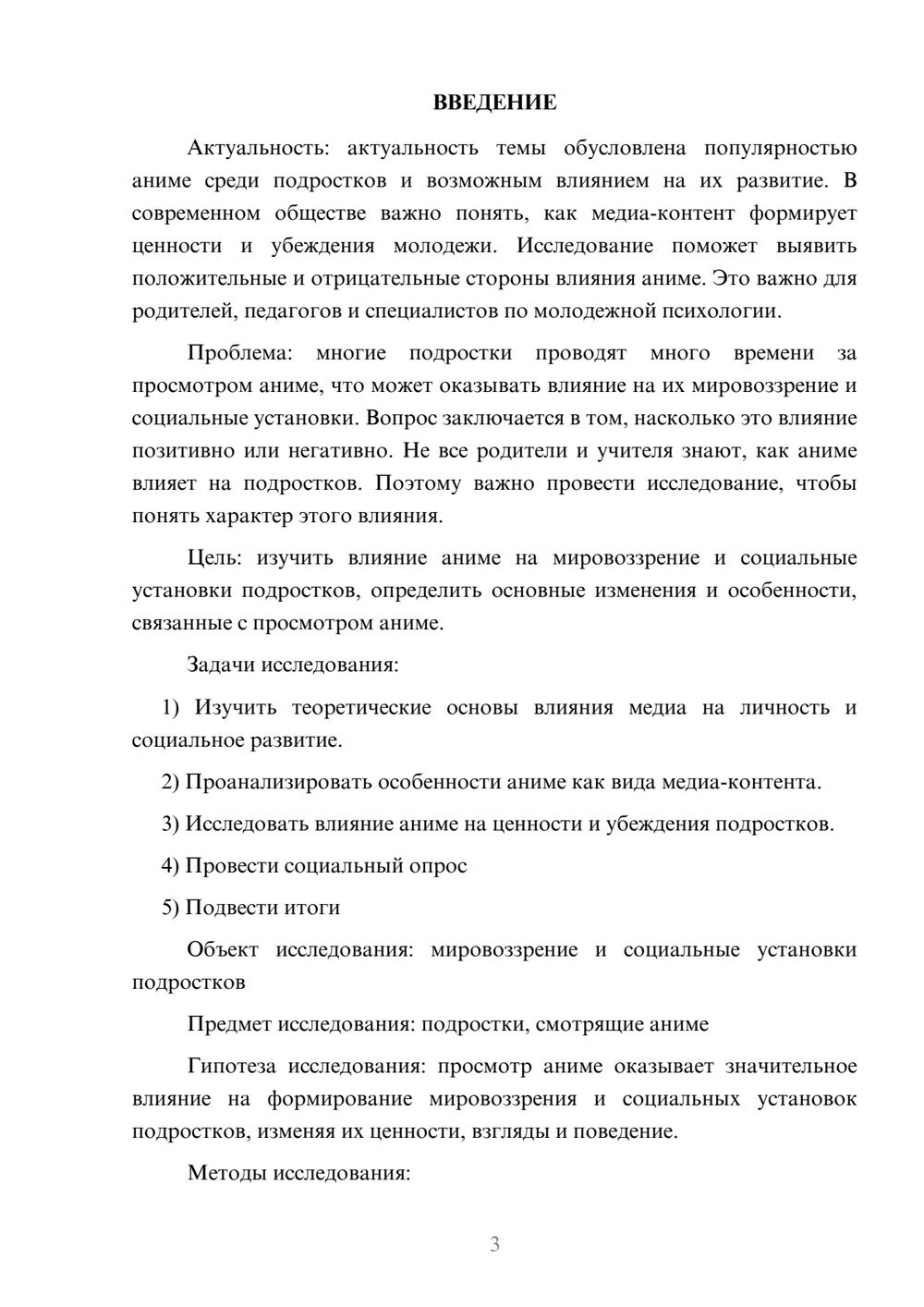 ВВЕДЕНИЕ

Актуальность: актуальность темы обусловлена популярностью аниме среди подростков и возможным влиянием на их развитие. В современном обществе важно понять, как медиа-контент формирует ценности и убеждения молодежи. Исследование поможет выявить положительные и отрицательные стороны влияния аниме. Это важно для родителей, педагогов и специалистов по молодежной психологии.

Проблема: многие подростки проводят много времени за просмотром аниме, что может оказывать влияние на их мировоззрение и социальные установки. Вопрос заключается в том, насколько это влияние позитивно или негативно. Не все родители и учителя знают, как аниме влияет на подростков. Поэтому важно провести исследование, чтобы понять характер этого влияния.

Цель: изучить влияние аниме на мировоззрение и социальные установки подростков, определить основные изменения и особенности, связанные с просмотром аниме.

Задачи исследования:

1) Изучить теоретические основы влияния медиа на личность и социальное развитие.

2) Проанализировать особенности аниме как вида медиа-контента.

3) Исследовать влияние аниме на ценности и убеждения подростков.

4) Провести социальный опрос

5) Подвести итоги

Объект исследования: мировоззрение и социальные установки подростков

Предмет исследования: подростки, смотрящие аниме

Гипотеза исследования: просмотр аниме оказывает значительное влияние на формирование мировоззрения и социальных установок подростков, изменяя их ценности, взгляды и поведение.

Методы исследования:

3